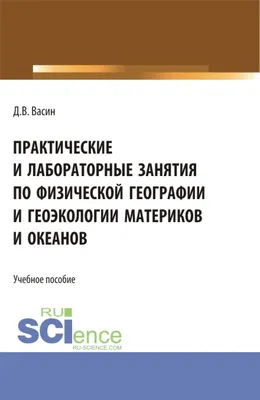 Д.В. Васин

ПРАКТИЧЕСКИЕ И ЛАБОРАТОРНЫЕ ЗАНЯТИЯ ПО ФИЗИЧЕСКОЙ ГЕОГРАФИИ И ГЕОЭКОЛОГИИ МАТЕРИКОВ И ОКЕАНОВ

Учебное пособие

RU SCIence
RU-SCIENCE.COM